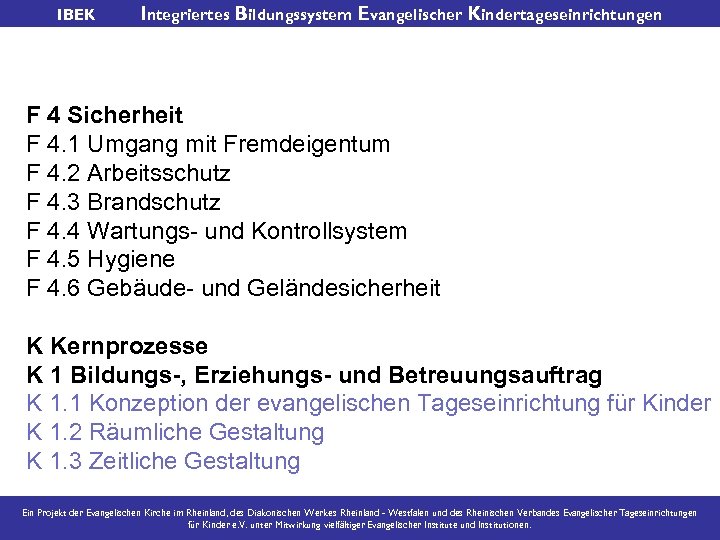 IBEK Integriertes Bildungssystem Evangelischer Kindertageseinrichtungen

F 4 Sicherheit
F 4.1 Umgang mit Fremdeigentum
F 4.2 Arbeitsschutz
F 4.3 Brandschutz
F 4.4 Wartungs- und Kontrollsystem
F 4.5 Hygiene
F 4.6 Gebäude- und Geländesicherheit

K Kernprozesse
K 1 Bildungs-, Erziehungs- und Betreuungsauftrag
K 1.1 Konzeption der evangelischen Tageseinrichtung für Kinder
K 1.2 Räumliche Gestaltung
K 1.3 Zeitliche Gestaltung

Ein Projekt der Evangelischen Kirche im Rheinland, des Diakonischen Werkes Rheinland - Westfalen und des Rheinischen Verbandes Evangelischer Tageseinrichtungen für Kinder e.V. unter Mitwirkung vielfältiger Evangelischer Institute und Institutionen.